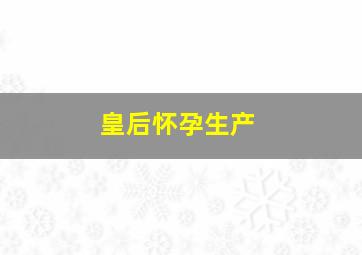 皇后怀孕生产